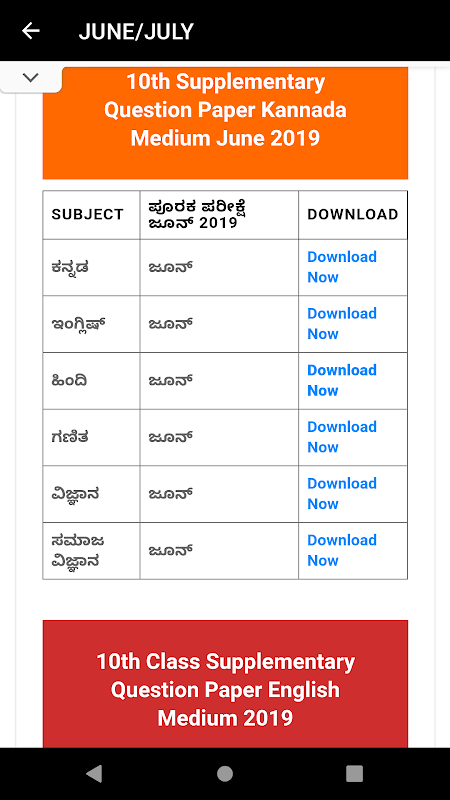 JUNE/JULY

10th Supplementary Question Paper Kannada Medium June 2019

| SUBJECT | ಪೂರಕ ಪರೀಕ್ಷೆ ಜೂನ್ 2019 | DOWNLOAD |
|---|---|---|
| ಕನ್ನಡ | ಜೂನ್ | Download Now |
| ಇಂಗ್ಲಿಷ್ | ಜೂನ್ | Download Now |
| ಹಿಂದಿ | ಜೂನ್ | Download Now |
| ಗಣಿತ | ಜೂನ್ | Download Now |
| ವಿಜ್ಞಾನ | ಜೂನ್ | Download Now |
| ಸಮಾಜ ವಿಜ್ಞಾನ | ಜೂನ್ | Download Now |

10th Class Supplementary Question Paper English Medium 2019